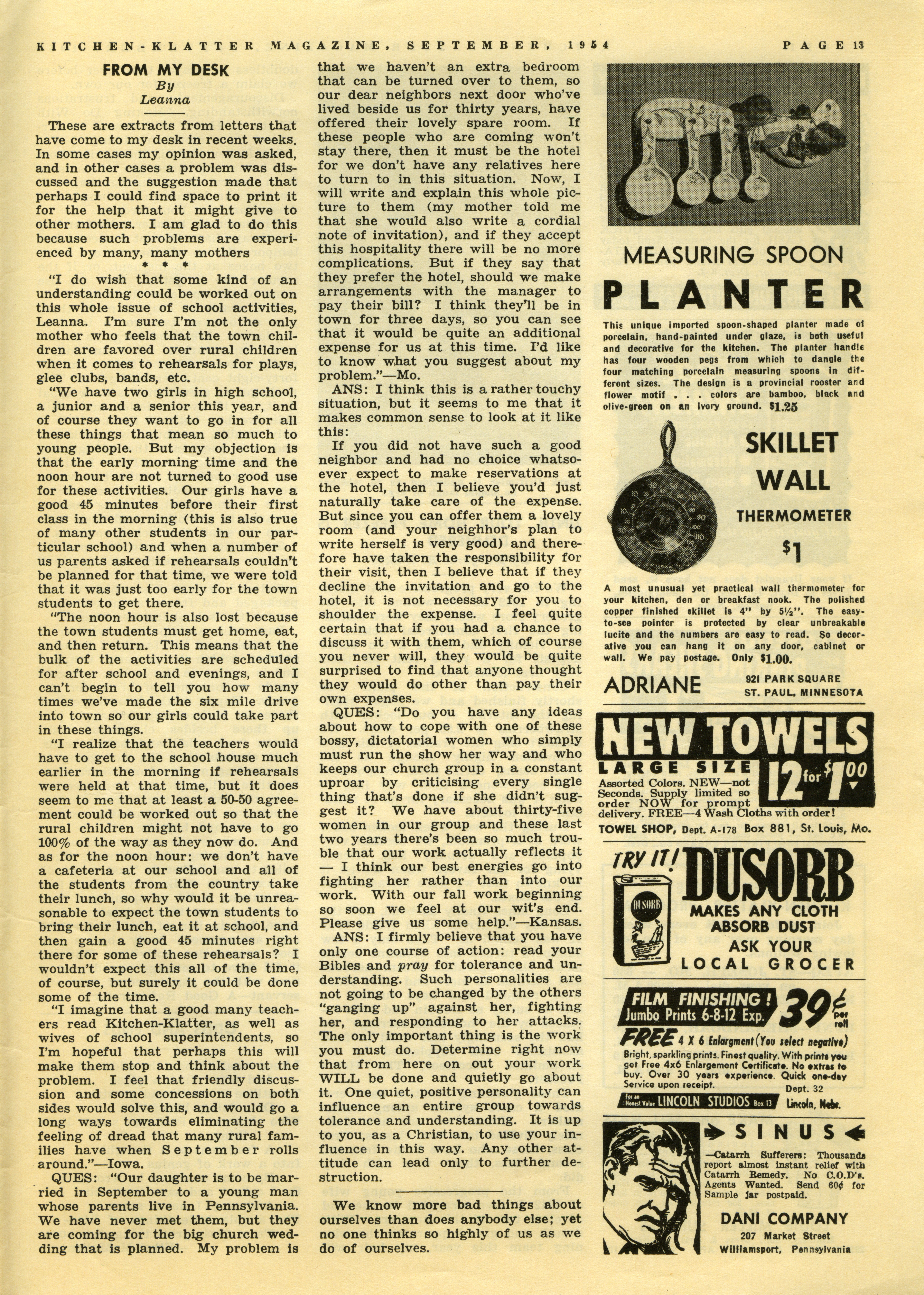 KITCHEN-KLATTER MAGAZINE, SEPTEMBER, 1954 PAGE 13

FROM MY DESK
By
Leanna

These are extracts from letters that have come to my desk in recent weeks. In some cases my opinion was asked, and in other cases a problem was discussed and the suggestion made that perhaps I could find space to print it for the help that it might give to other mothers. I am glad to do this because such problems are experienced by many, many mothers

* * *

"I do wish that some kind of an understanding could be worked out on this whole issue of school activities, Leanna. I'm sure I'm not the only mother who feels that the town children are favored over rural children when it comes to rehearsals for plays, glee clubs, bands, etc.

"We have two girls in high school, a junior and a senior this year, and of course they want to go in for all these things that mean so much to young people. But my objection is that the early morning time and the noon hour are not turned to good use for these activities. Our girls have a good 45 minutes before their first class in the morning (this is also true of many other students in our particular school) and when a number of us parents asked if rehearsals couldn't be planned for that time, we were told that it was just too early for the town students to get there.

"The noon hour is also lost because the town students must get home, eat, and then return. This means that the bulk of the activities are scheduled for after school and evenings, and I can't begin to tell you how many times we've made the six mile drive into town so our girls could take part in these things.

"I realize that the teachers would have to get to the school house much earlier in the morning if rehearsals were held at that time, but it does seem to me that at least a 50-50 agreement could be worked out so that the rural children might not have to go 100% of the way as they now do. And as for the noon hour: we don't have a cafeteria at our school and all of the students from the country take their lunch, so why would it be unreasonable to expect the town students to bring their lunch, eat it at school, and then gain a good 45 minutes right there for some of these rehearsals? I wouldn't expect this all of the time, of course, but surely it could be done some of the time.

"I imagine that a good many teachers read Kitchen-Klatter, as well as wives of school superintendents, so I'm hopeful that perhaps this will make them stop and think about the problem. I feel that friendly discussion and some concessions on both sides would solve this, and would go a long ways towards eliminating the feeling of dread that many rural families have when September rolls around."—Iowa.

QUES: "Our daughter is to be married in September to a young man whose parents live in Pennsylvania. We have never met them, but they are coming for the big church wedding that is planned. My problem is that we haven't an extra bedroom that can be turned over to them, so our dear neighbors next door who've lived beside us for thirty years, have offered their lovely spare room. If these people who are coming won't stay there, then it must be the hotel for we don't have any relatives here to turn to in this situation. Now, I will write and explain this whole picture to them (my mother told me that she would also write a cordial note of invitation), and if they accept this hospitality there will be no more complications. But if they say that they prefer the hotel, should we make arrangements with the manager to pay their bill? I think they'll be in town for three days, so you can see that it would be quite an additional expense for us at this time. I'd like to know what you suggest about my problem."—Mo.

ANS: I think this is a rather touchy situation, but it seems to me that it makes common sense to look at it like this:

If you did not have such a good neighbor and had no choice whatsoever expect to make reservations at the hotel, then I believe you'd just naturally take care of the expense. But since you can offer them a lovely room (and your neighbor's plan to write herself is very good) and therefore have taken the responsibility for their visit, then I believe that if they decline the invitation and go to the hotel, it is not necessary for you to shoulder the expense. I feel quite certain that if you had a chance to discuss it with them, which of course you never will, they would be quite surprised to find that anyone thought they would do other than pay their own expenses.

QUES: "Do you have any ideas about how to cope with one of these bossy, dictatorial women who simply must run the show her way and who keeps our church group in a constant uproar by criticising every single thing that's done if she didn't suggest it? We have about thirty-five women in our group and these last two years there's been so much trouble that our work actually reflects it — I think our best energies go into fighting her rather than into our work. With our fall work beginning so soon we feel at our wit's end. Please give us some help."—Kansas.

ANS: I firmly believe that you have only one course of action: read your Bibles and pray for tolerance and understanding. Such personalities are not going to be changed by the others "ganging up" against her, fighting her, and responding to her attacks. The only important thing is the work you must do. Determine right now that from here on out your work WILL be done and quietly go about it. One quiet, positive personality can influence an entire group towards tolerance and understanding. It is up to you, as a Christian, to use your influence in this way. Any other attitude can lead only to further destruction.

We know more bad things about ourselves than does anybody else; yet no one thinks so highly of us as we do of ourselves.

MEASURING SPOON
PLANTER
This unique imported spoon-shaped planter made of porcelain, hand-painted under glaze, is both useful and decorative for the kitchen. The planter handle has four wooden pegs from which to dangle the four matching porcelain measuring spoons in different sizes. The design is a provincial rooster and flower motif . . . colors are bamboo, black and olive-green on an ivory ground. $1.25

SKILLET WALL THERMOMETER $1
A most unusual yet practical wall thermometer for your kitchen, den or breakfast nook. The polished copper finished skillet is 4" by 5½". The easy-to-see pointer is protected by clear unbreakable lucite and the numbers are easy to read. So decorative you can hang it on any door, cabinet or wall. We pay postage. Only $1.00.

ADRIANE 921 PARK SQUARE ST. PAUL, MINNESOTA

NEW TOWELS
LARGE SIZE 12 for $1.00
Assorted Colors. NEW—not Seconds. Supply limited so order NOW for prompt delivery. FREE—4 Wash Cloths with order!
TOWEL SHOP, Dept. A-178 Box 881, St. Louis, Mo.

TRY IT! DUSORB
DUSORB
MAKES ANY CLOTH ABSORB DUST
ASK YOUR LOCAL GROCER

FILM FINISHING! Jumbo Prints 6-8-12 Exp. 39¢ per roll
FREE 4 X 6 Enlargment (You select negative)
Bright, sparkling prints. Finest quality. With prints you get Free 4x6 Enlargement Certificate. No extras to buy. Over 30 years experience. Quick one-day Service upon receipt. Dept. 32
For an Honest Value LINCOLN STUDIOS Box 13 Lincoln, Nebr.

SINUS
—Catarrh Sufferers: Thousands report almost instant relief with Catarrh Remedy. No C.O.D's. Agents Wanted. Send 60¢ for Sample jar postpaid.
DANI COMPANY
207 Market Street
Williamsport, Pennsylvania